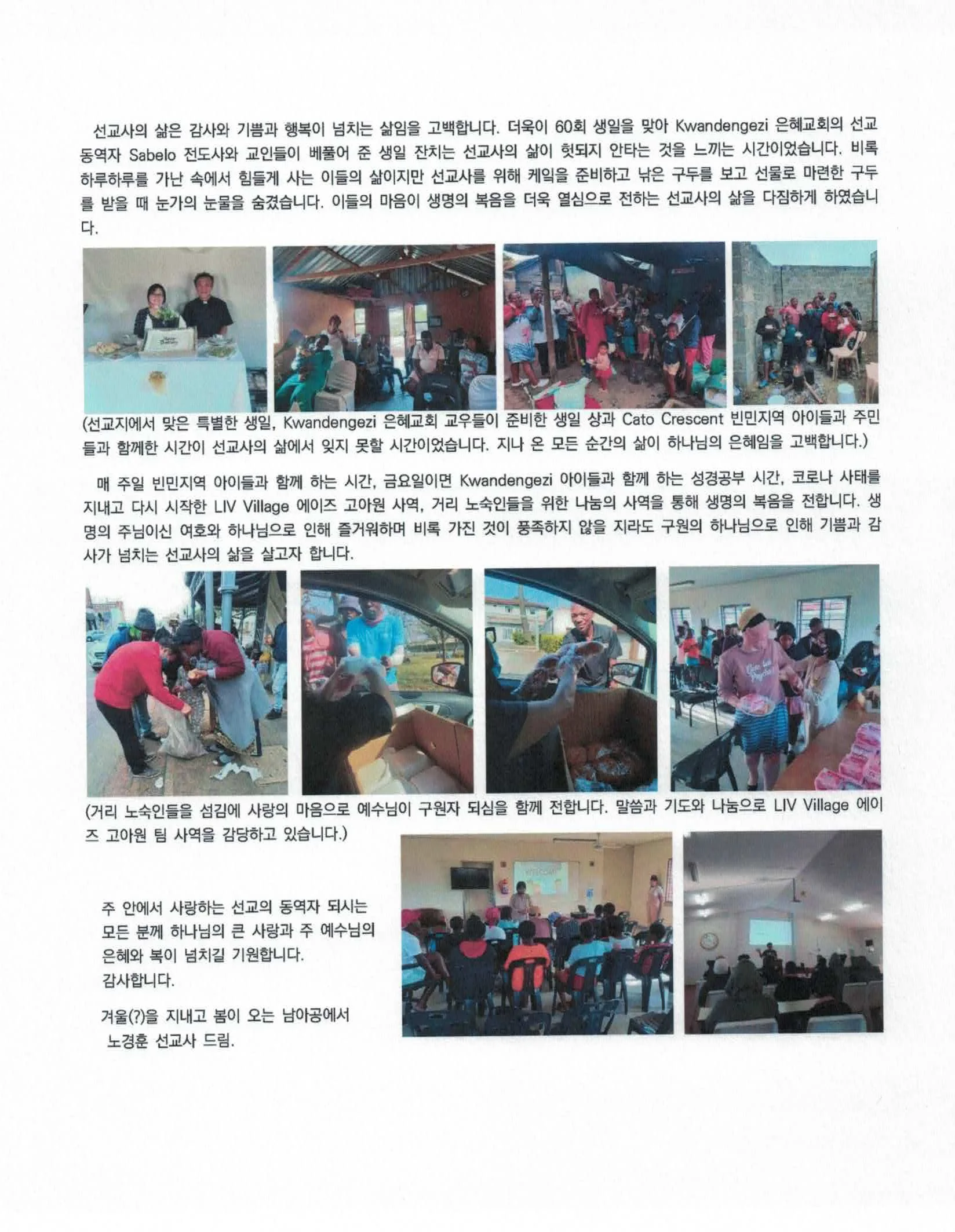 선교사의 삶은 감사와 기쁨과 행복이 넘치는 삶임을 고백합니다. 더욱이 60회 생일을 맞아 Kwandengezi 은혜교회의 선교 동역자 Sabelo 전도사와 교인들이 베풀어 준 생일 잔치는 선교사의 삶이 헛되지 안타는 것을 느끼는 시간이었습니다. 비록 하루하루를 가난 속에서 힘들게 사는 이들의 삶이지만 선교사를 위해 케잌을 준비하고 낡은 구두를 보고 선물로 마련한 구두를 받을 때 눈가의 눈물을 숨겼습니다. 이들의 마음이 생명의 복음을 더욱 열심으로 전하는 선교사의 삶을 다짐하게 하였습니다.

(선교지에서 맞은 특별한 생일, Kwandengezi 은혜교회 교우들이 준비한 생일 상과 Cato Crescent 빈민지역 아이들과 주민들과 함께한 시간이 선교사의 삶에서 잊지 못할 시간이었습니다. 지나 온 모든 순간의 삶이 하나님의 은혜임을 고백합니다.)

매 주일 빈민지역 아이들과 함께 하는 시간, 금요일이면 Kwandengezi 아이들과 함께 하는 성경공부 시간, 코로나 사태를 지내고 다시 시작한 LIV Village 에이즈 고아원 사역, 거리 노숙인들을 위한 나눔의 사역을 통해 생명의 복음을 전합니다. 생명의 주님이신 여호와 하나님으로 인해 즐거워하며 비록 가진 것이 풍족하지 않을 지라도 구원의 하나님으로 인해 기쁨과 감사가 넘치는 선교사의 삶을 살고자 합니다.

(거리 노숙인들을 섬김에 사랑의 마음으로 예수님이 구원자 되심을 함께 전합니다. 말씀과 기도와 나눔으로 LIV Village 에이즈 고아원 팀 사역을 감당하고 있습니다.)

주 안에서 사랑하는 선교의 동역자 되시는 모든 분께 하나님의 큰 사랑과 주 예수님의 은혜와 복이 넘치길 기원합니다.
감사합니다.

겨울(?)을 지내고 봄이 오는 남아공에서
노경훈 선교사 드림.